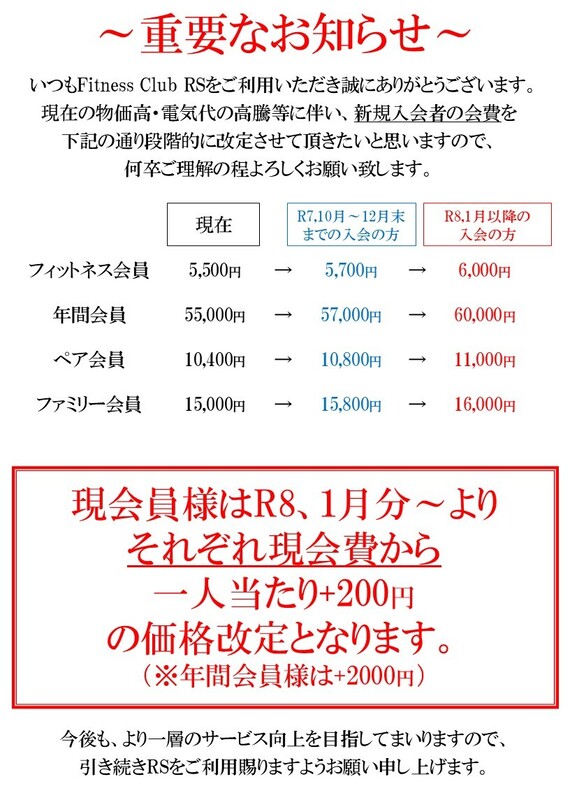 ～重要なお知らせ～

いつもFitness Club RSをご利用いただき誠にありがとうございます。
現在の物価高・電気代の高騰等に伴い、新規入会者の会費を
下記の通り段階的に改定させて頂きたいと思いますので、
何卒ご理解の程よろしくお願い致します。

| | 現在 | | R7,10月～12月末までの入会の方 | | R8,1月以降の入会の方 |
|---|---|---|---|---|---|
| フィットネス会員 | 5,500円 | → | 5,700円 | → | 6,000円 |
| 年間会員 | 55,000円 | → | 57,000円 | → | 60,000円 |
| ペア会員 | 10,400円 | → | 10,800円 | → | 11,000円 |
| ファミリー会員 | 15,000円 | → | 15,800円 | → | 16,000円 |

現会員様はR8、1月分～より
それぞれ現会費から
一人当たり+200円
の価格改定となります。
（※年間会員様は+2000円）

今後も、より一層のサービス向上を目指してまいりますので、
引き続きRSをご利用賜りますようお願い申し上げます。